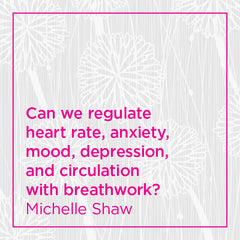 Can we regulate heart rate, anxiety, mood, depression, and circulation with breathwork?
Michelle Shaw